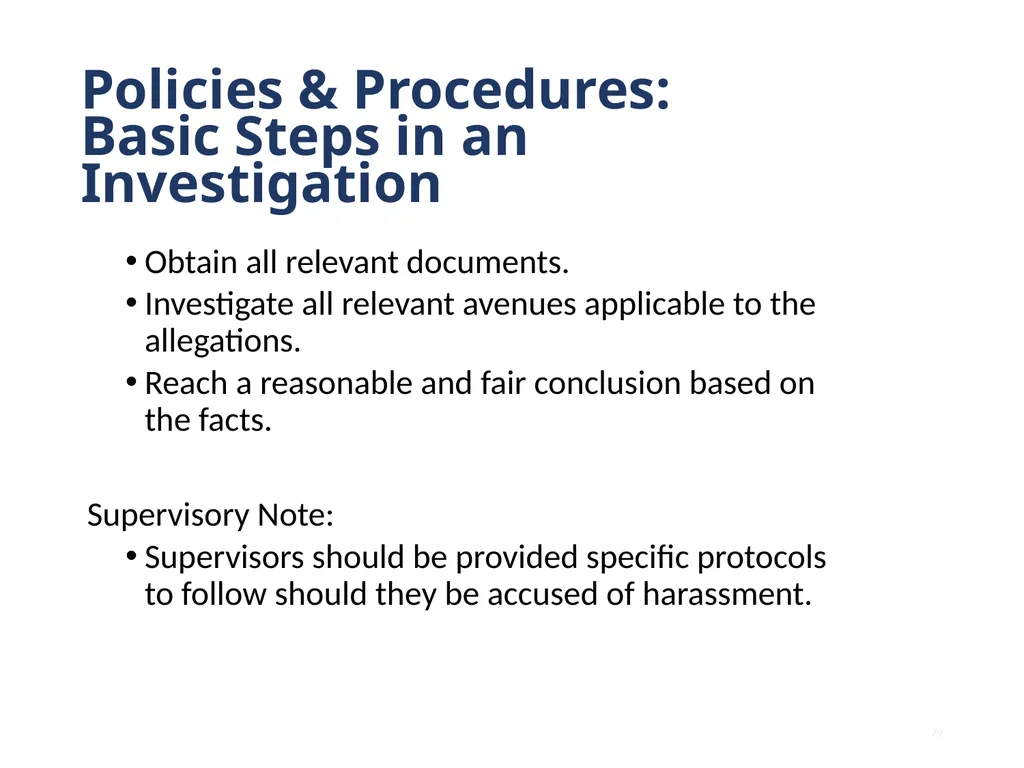 Policies & Procedures: Basic Steps in an Investigation

• Obtain all relevant documents.
• Investigate all relevant avenues applicable to the allegations.
• Reach a reasonable and fair conclusion based on the facts.

Supervisory Note:
• Supervisors should be provided specific protocols to follow should they be accused of harassment.

79